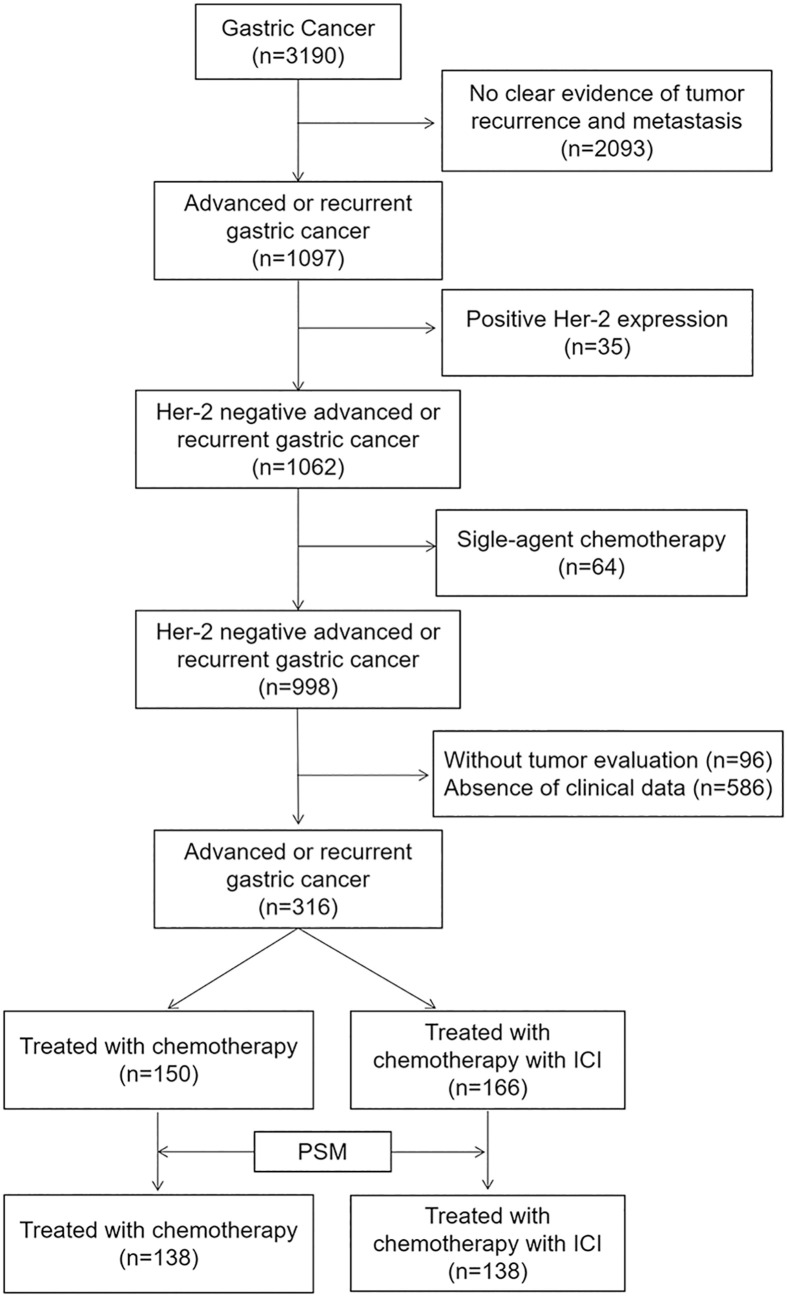 Gastric Cancer
(n=3190)

No clear evidence of tumor recurrence and metastasis
(n=2093)

Advanced or recurrent gastric cancer
(n=1097)

Positive Her-2 expression
(n=35)

Her-2 negative advanced or recurrent gastric cancer
(n=1062)

Sigle-agent chemotherapy
(n=64)

Her-2 negative advanced or recurrent gastric cancer
(n=998)

Without tumor evaluation (n=96)
Absence of clinical data (n=586)

Advanced or recurrent gastric cancer
(n=316)

Treated with chemotherapy
(n=150)

Treated with chemotherapy with ICI
(n=166)

PSM

Treated with chemotherapy
(n=138)

Treated with chemotherapy with ICI
(n=138)